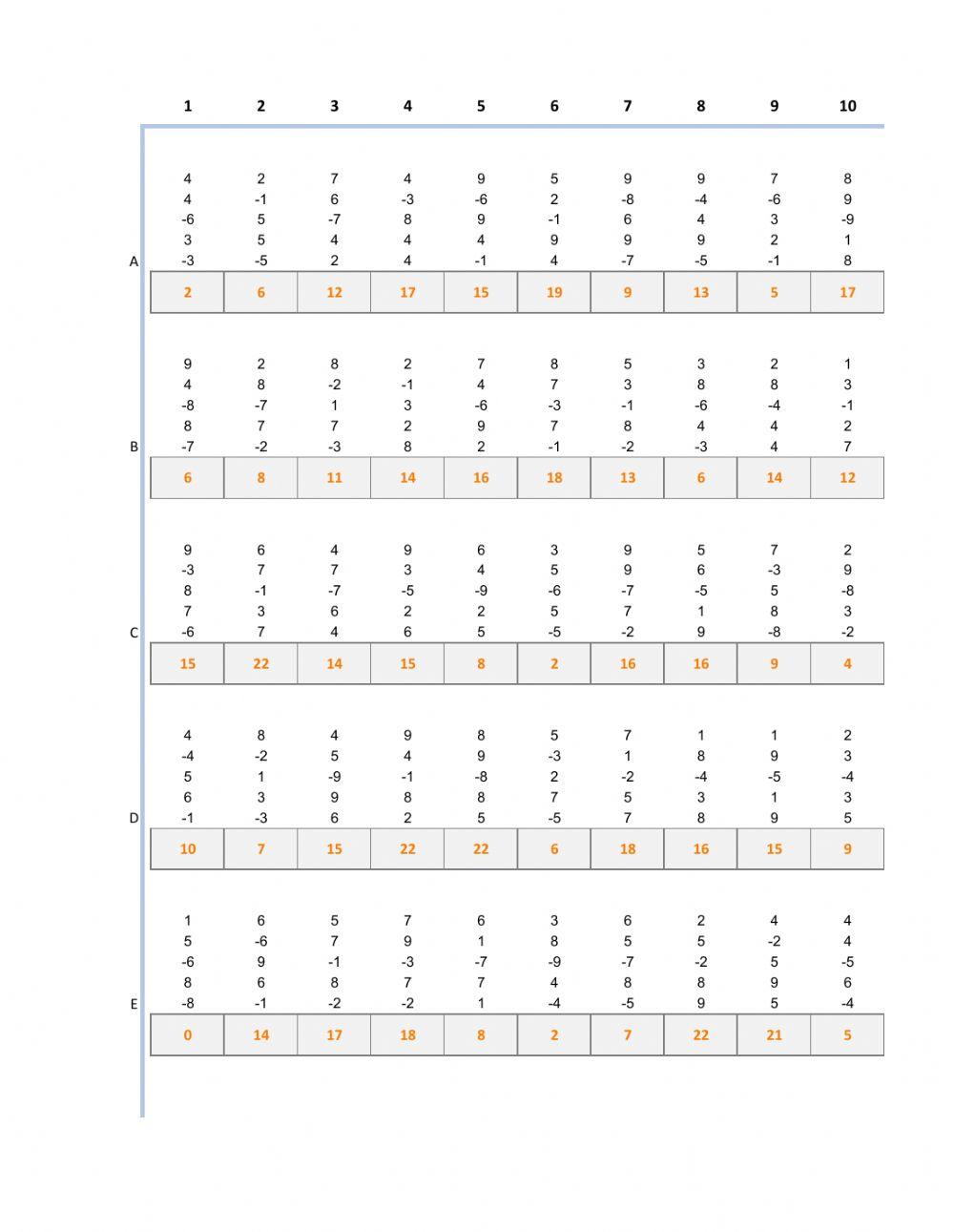 | | 1 | 2 | 3 | 4 | 5 | 6 | 7 | 8 | 9 | 10 |
|---|---|---|---|---|---|---|---|---|---|---|
| | 4 | 2 | 7 | 4 | 9 | 5 | 9 | 9 | 7 | 8 |
| | 4 | -1 | 6 | -3 | -6 | 2 | -8 | -4 | -6 | 9 |
| | -6 | 5 | -7 | 8 | 9 | -1 | 6 | 4 | 3 | -9 |
| | 3 | 5 | 4 | 4 | 4 | 9 | 9 | 9 | 2 | 1 |
| A | -3 | -5 | 2 | 4 | -1 | 4 | -7 | -5 | -1 | 8 |
| | 2 | 6 | 12 | 17 | 15 | 19 | 9 | 13 | 5 | 17 |
| | 9 | 2 | 8 | 2 | 7 | 8 | 5 | 3 | 2 | 1 |
| | 4 | 8 | -2 | -1 | 4 | 7 | 3 | 8 | 8 | 3 |
| | -8 | -7 | 1 | 3 | -6 | -3 | -1 | -6 | -4 | -1 |
| | 8 | 7 | 7 | 2 | 9 | 7 | 8 | 4 | 4 | 2 |
| B | -7 | -2 | -3 | 8 | 2 | -1 | -2 | -3 | 4 | 7 |
| | 6 | 8 | 11 | 14 | 16 | 18 | 13 | 6 | 14 | 12 |
| | 9 | 6 | 4 | 9 | 6 | 3 | 9 | 5 | 7 | 2 |
| | -3 | 7 | 7 | 3 | 4 | 5 | 9 | 6 | -3 | 9 |
| | 8 | -1 | -7 | -5 | -9 | -6 | -7 | -5 | 5 | -8 |
| | 7 | 3 | 6 | 2 | 2 | 5 | 7 | 1 | 8 | 3 |
| C | -6 | 7 | 4 | 6 | 5 | -5 | -2 | 9 | -8 | -2 |
| | 15 | 22 | 14 | 15 | 8 | 2 | 16 | 16 | 9 | 4 |
| | 4 | 8 | 4 | 9 | 8 | 5 | 7 | 1 | 1 | 2 |
| | -4 | -2 | 5 | 4 | 9 | -3 | 1 | 8 | 9 | 3 |
| | 5 | 1 | -9 | -1 | -8 | 2 | -2 | -4 | -5 | -4 |
| | 6 | 3 | 9 | 8 | 8 | 7 | 5 | 3 | 1 | 3 |
| D | -1 | -3 | 6 | 2 | 5 | -5 | 7 | 8 | 9 | 5 |
| | 10 | 7 | 15 | 22 | 22 | 6 | 18 | 16 | 15 | 9 |
| | 1 | 6 | 5 | 7 | 6 | 3 | 6 | 2 | 4 | 4 |
| | 5 | -6 | 7 | 9 | 1 | 8 | 5 | 5 | -2 | 4 |
| | -6 | 9 | -1 | -3 | -7 | -9 | -7 | -2 | 5 | -5 |
| | 8 | 6 | 8 | 7 | 7 | 4 | 8 | 8 | 9 | 6 |
| E | -8 | -1 | -2 | -2 | 1 | -4 | -5 | 9 | 5 | -4 |
| | 0 | 14 | 17 | 18 | 8 | 2 | 7 | 22 | 21 | 5 |